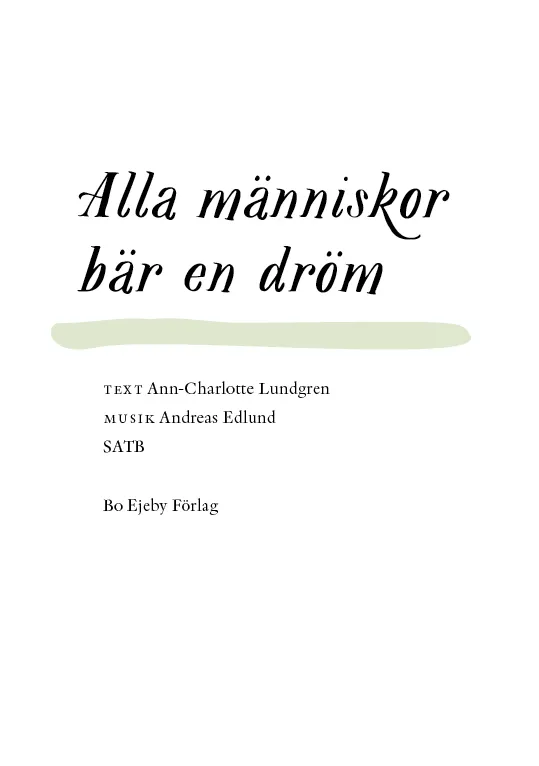 Alla människor bär en dröm

TEXT Ann-Charlotte Lundgren
MUSIK Andreas Edlund
SATB

Bo Ejeby Förlag